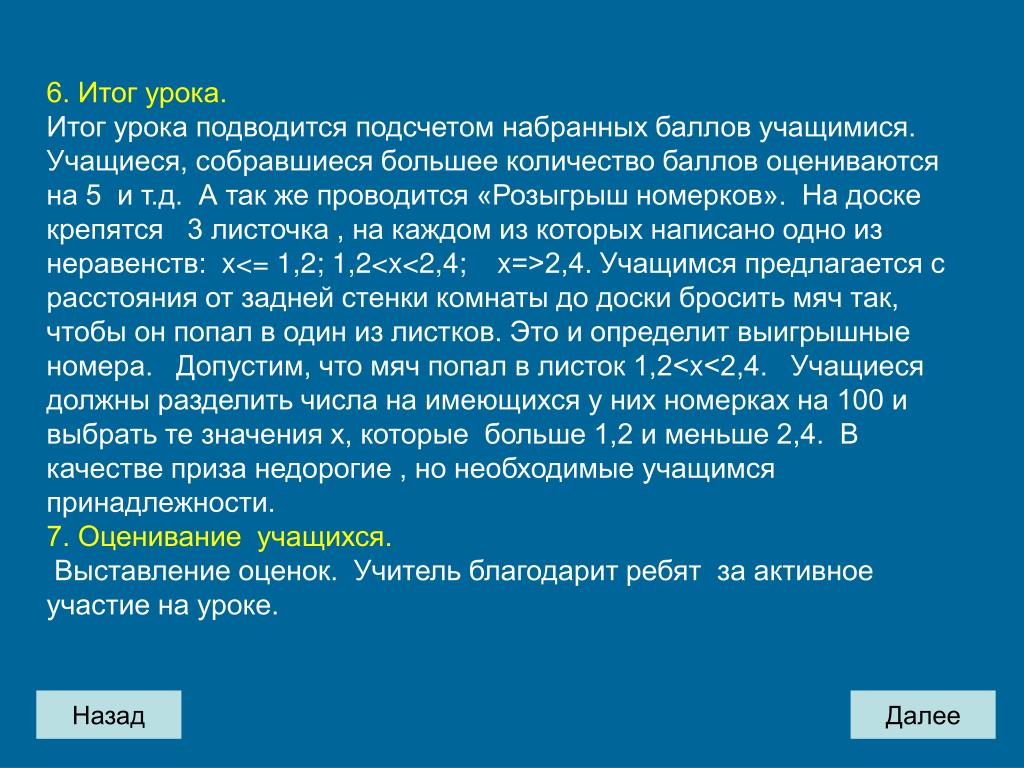 6. Итог урока.
Итог урока подводится подсчетом набранных баллов учащимися. Учащиеся, собравшиеся большее количество баллов оцениваются на 5 и т.д. А так же проводится «Розыгрыш номерков». На доске крепятся 3 листочка , на каждом из которых написано одно из неравенств: х<= 1,2; 1,2<х<2,4; х=>2,4. Учащимся предлагается с расстояния от задней стенки комнаты до доски бросить мяч так, чтобы он попал в один из листков. Это и определит выигрышные номера. Допустим, что мяч попал в листок 1,2<х<2,4. Учащиеся должны разделить числа на имеющихся у них номерках на 100 и выбрать те значения х, которые больше 1,2 и меньше 2,4. В качестве приза недорогие , но необходимые учащимся принадлежности.
7. Оценивание учащихся.
Выставление оценок. Учитель благодарит ребят за активное участие на уроке.

Назад

Далее